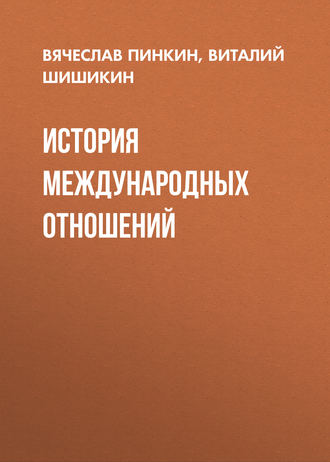 ВЯЧЕСЛАВ ПИНКИН, ВИТАЛИЙ ШИШИКИН

ИСТОРИЯ МЕЖДУНАРОДНЫХ ОТНОШЕНИЙ